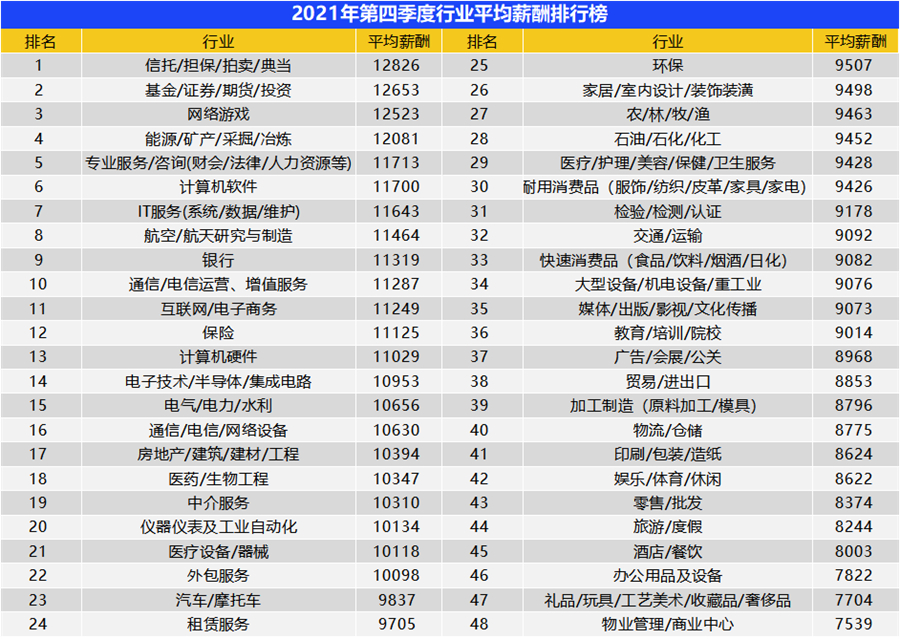 2021年第四季度行业平均薪酬排行榜

| 排名 | 行业 | 平均薪酬 | 排名 | 行业 | 平均薪酬 |
|---|---|---|---|---|---|
| 1 | 信托/担保/拍卖/典当 | 12826 | 25 | 环保 | 9507 |
| 2 | 基金/证券/期货/投资 | 12653 | 26 | 家居/室内设计/装饰装潢 | 9498 |
| 3 | 网络游戏 | 12523 | 27 | 农/林/牧/渔 | 9463 |
| 4 | 能源/矿产/采掘/冶炼 | 12081 | 28 | 石油/石化/化工 | 9452 |
| 5 | 专业服务/咨询(财会/法律/人力资源等) | 11713 | 29 | 医疗/护理/美容/保健/卫生服务 | 9428 |
| 6 | 计算机软件 | 11700 | 30 | 耐用消费品（服饰/纺织/皮革/家具/家电) | 9426 |
| 7 | IT服务(系统/数据/维护) | 11643 | 31 | 检验/检测/认证 | 9178 |
| 8 | 航空/航天研究与制造 | 11464 | 32 | 交通/运输 | 9092 |
| 9 | 银行 | 11319 | 33 | 快速消费品（食品/饮料/烟酒/日化) | 9082 |
| 10 | 通信/电信运营、增值服务 | 11287 | 34 | 大型设备/机电设备/重工业 | 9076 |
| 11 | 互联网/电子商务 | 11249 | 35 | 媒体/出版/影视/文化传播 | 9073 |
| 12 | 保险 | 11125 | 36 | 教育/培训/院校 | 9014 |
| 13 | 计算机硬件 | 11029 | 37 | 广告/会展/公关 | 8968 |
| 14 | 电子技术/半导体/集成电路 | 10953 | 38 | 贸易/进出口 | 8853 |
| 15 | 电气/电力/水利 | 10656 | 39 | 加工制造（原料加工/模具) | 8796 |
| 16 | 通信/电信/网络设备 | 10630 | 40 | 物流/仓储 | 8775 |
| 17 | 房地产/建筑/建材/工程 | 10394 | 41 | 印刷/包装/造纸 | 8624 |
| 18 | 医药/生物工程 | 10347 | 42 | 娱乐/体育/休闲 | 8622 |
| 19 | 中介服务 | 10310 | 43 | 零售/批发 | 8374 |
| 20 | 仪器仪表及工业自动化 | 10134 | 44 | 旅游/度假 | 8244 |
| 21 | 医疗设备/器械 | 10118 | 45 | 酒店/餐饮 | 8003 |
| 22 | 外包服务 | 10098 | 46 | 办公用品及设备 | 7822 |
| 23 | 汽车/摩托车 | 9837 | 47 | 礼品/玩具/工艺美术/收藏品/奢侈品 | 7704 |
| 24 | 租赁服务 | 9705 | 48 | 物业管理/商业中心 | 7539 |